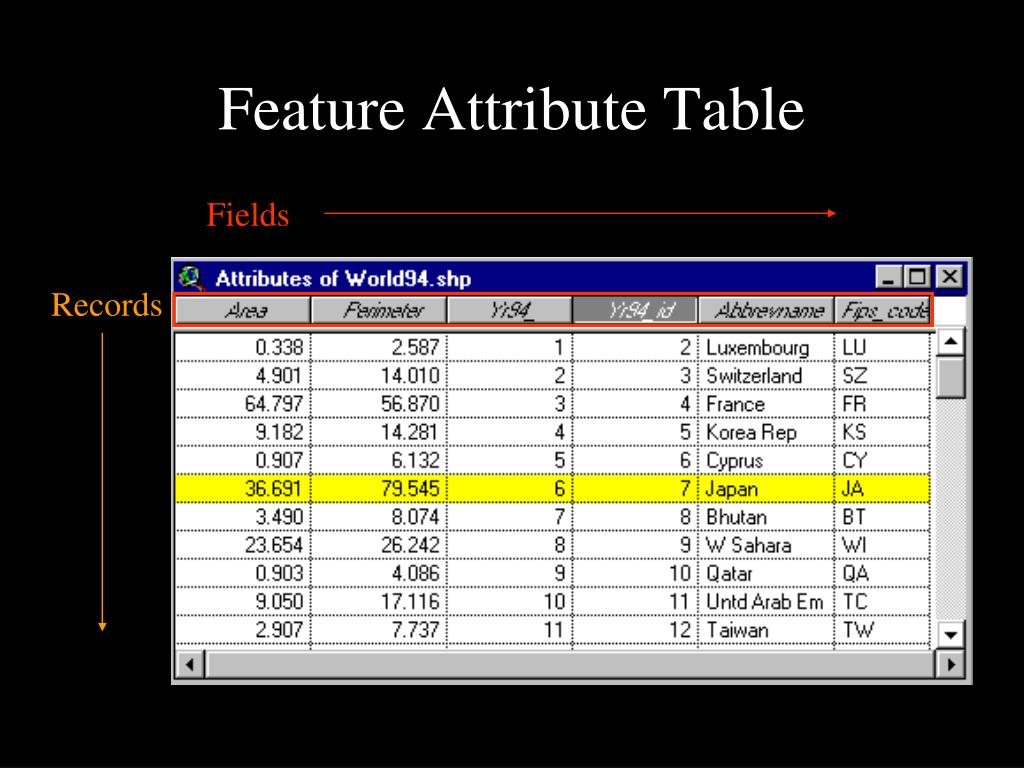 Feature Attribute Table

Fields

Records

Attributes of World94.shp

| Area | Perimeter | Yr94_ | Yr94_id | Abbrevname | Fips_code |
|---|---|---|---|---|---|
| 0.338 | 2.587 | 1 | 2 | Luxembourg | LU |
| 4.901 | 14.010 | 2 | 3 | Switzerland | SZ |
| 64.797 | 56.870 | 3 | 4 | France | FR |
| 9.182 | 14.281 | 4 | 5 | Korea Rep | KS |
| 0.907 | 6.132 | 5 | 6 | Cyprus | CY |
| 36.691 | 79.545 | 6 | 7 | Japan | JA |
| 3.490 | 8.074 | 7 | 8 | Bhutan | BT |
| 23.654 | 26.242 | 8 | 9 | W Sahara | WI |
| 0.903 | 4.086 | 9 | 10 | Qatar | QA |
| 9.050 | 17.116 | 10 | 11 | Untd Arab Em | TC |
| 2.907 | 7.737 | 11 | 12 | Taiwan | TW |